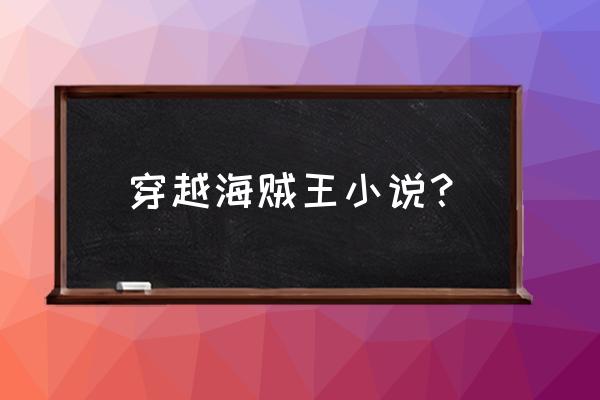 穿越海贼王小说？